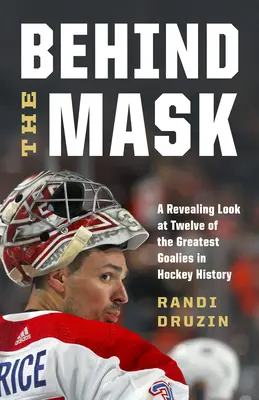 BEHIND
THE
MASK

A Revealing Look at Twelve of the Greatest Goalies in Hockey History

RANDI DRUZIN

adidas
RICE